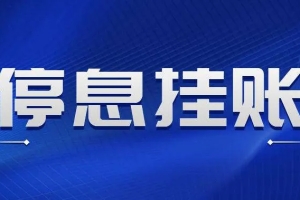 停息挂账